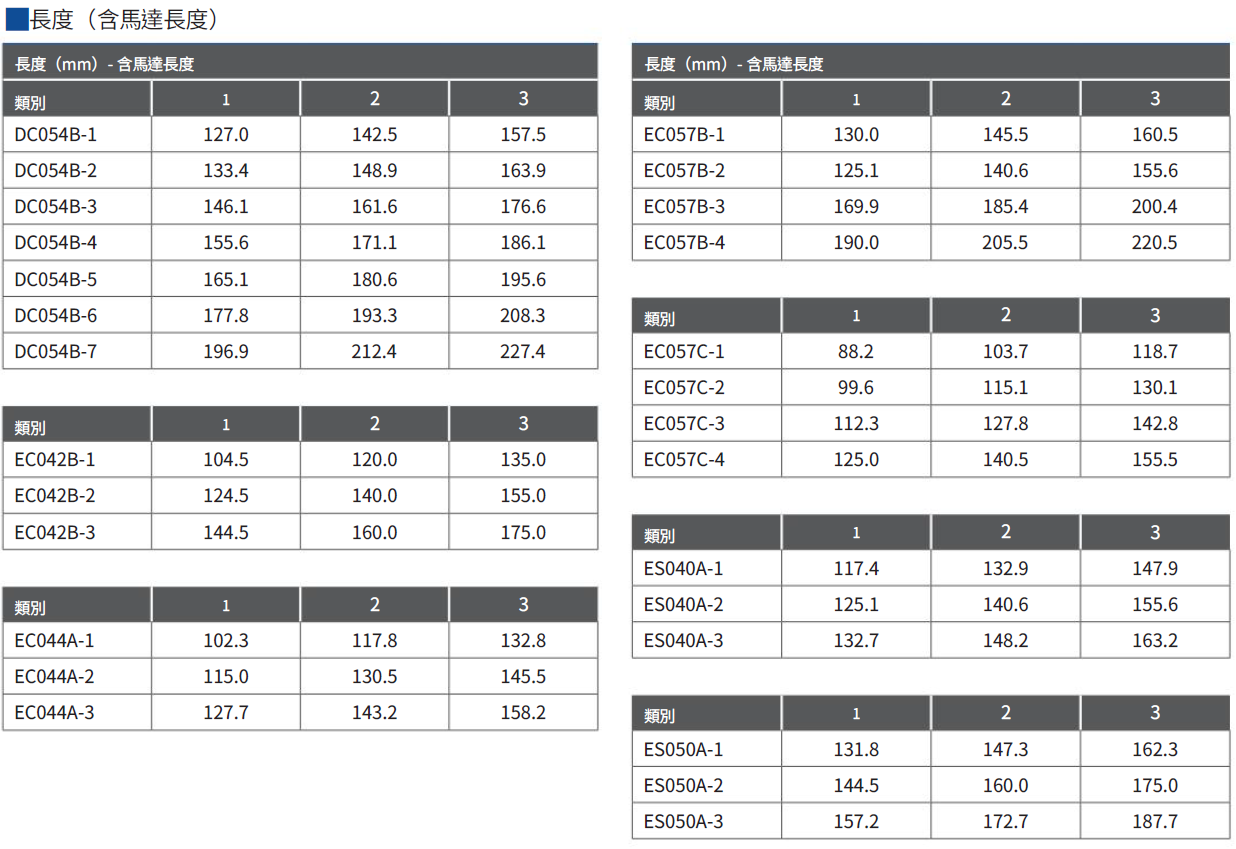 長度（含馬達長度）

長度（mm）- 含馬達長度

| 類別 | 1 | 2 | 3 |
|---|---|---|---|
| DC054B-1 | 127.0 | 142.5 | 157.5 |
| DC054B-2 | 133.4 | 148.9 | 163.9 |
| DC054B-3 | 146.1 | 161.6 | 176.6 |
| DC054B-4 | 155.6 | 171.1 | 186.1 |
| DC054B-5 | 165.1 | 180.6 | 195.6 |
| DC054B-6 | 177.8 | 193.3 | 208.3 |
| DC054B-7 | 196.9 | 212.4 | 227.4 |

| 類別 | 1 | 2 | 3 |
|---|---|---|---|
| EC042B-1 | 104.5 | 120.0 | 135.0 |
| EC042B-2 | 124.5 | 140.0 | 155.0 |
| EC042B-3 | 144.5 | 160.0 | 175.0 |

| 類別 | 1 | 2 | 3 |
|---|---|---|---|
| EC044A-1 | 102.3 | 117.8 | 132.8 |
| EC044A-2 | 115.0 | 130.5 | 145.5 |
| EC044A-3 | 127.7 | 143.2 | 158.2 |

長度（mm）- 含馬達長度

| 類別 | 1 | 2 | 3 |
|---|---|---|---|
| EC057B-1 | 130.0 | 145.5 | 160.5 |
| EC057B-2 | 125.1 | 140.6 | 155.6 |
| EC057B-3 | 169.9 | 185.4 | 200.4 |
| EC057B-4 | 190.0 | 205.5 | 220.5 |

| 類別 | 1 | 2 | 3 |
|---|---|---|---|
| EC057C-1 | 88.2 | 103.7 | 118.7 |
| EC057C-2 | 99.6 | 115.1 | 130.1 |
| EC057C-3 | 112.3 | 127.8 | 142.8 |
| EC057C-4 | 125.0 | 140.5 | 155.5 |

| 類別 | 1 | 2 | 3 |
|---|---|---|---|
| ES040A-1 | 117.4 | 132.9 | 147.9 |
| ES040A-2 | 125.1 | 140.6 | 155.6 |
| ES040A-3 | 132.7 | 148.2 | 163.2 |

| 類別 | 1 | 2 | 3 |
|---|---|---|---|
| ES050A-1 | 131.8 | 147.3 | 162.3 |
| ES050A-2 | 144.5 | 160.0 | 175.0 |
| ES050A-3 | 157.2 | 172.7 | 187.7 |